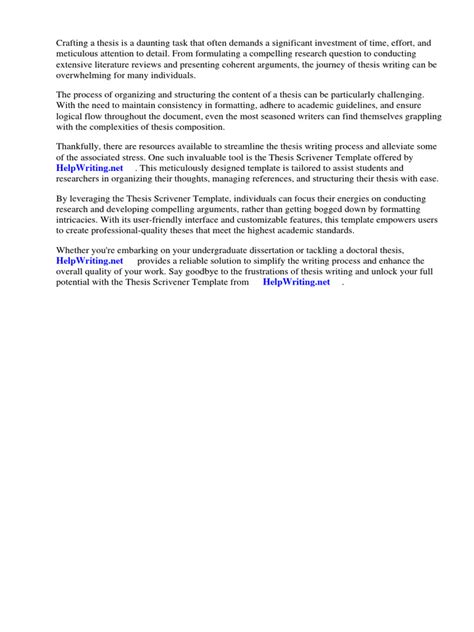 Crafting a thesis is a daunting task that often demands a significant investment of time, effort, and meticulous attention to detail. From formulating a compelling research question to conducting extensive literature reviews and presenting coherent arguments, the journey of thesis writing can be overwhelming for many individuals.

The process of organizing and structuring the content of a thesis can be particularly challenging. With the need to maintain consistency in formatting, adhere to academic guidelines, and ensure logical flow throughout the document, even the most seasoned writers can find themselves grappling with the complexities of thesis composition.

Thankfully, there are resources available to streamline the thesis writing process and alleviate some of the associated stress. One such invaluable tool is the Thesis Scrivener Template offered by HelpWriting.net . This meticulously designed template is tailored to assist students and researchers in organizing their thoughts, managing references, and structuring their thesis with ease.

By leveraging the Thesis Scrivener Template, individuals can focus their energies on conducting research and developing compelling arguments, rather than getting bogged down by formatting intricacies. With its user-friendly interface and customizable features, this template empowers users to create professional-quality theses that meet the highest academic standards.

Whether you're embarking on your undergraduate dissertation or tackling a doctoral thesis, HelpWriting.net provides a reliable solution to simplify the writing process and enhance the overall quality of your work. Say goodbye to the frustrations of thesis writing and unlock your full potential with the Thesis Scrivener Template from HelpWriting.net .